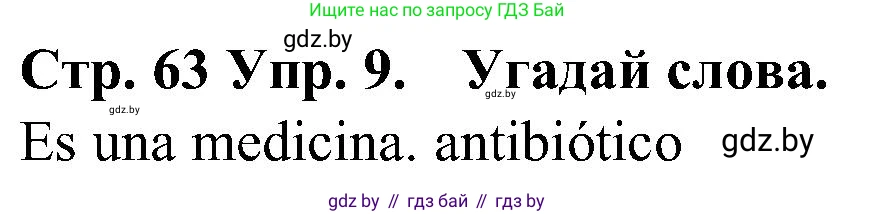 Ищите нас по запросу ГДЗ Бай

gdz.by

Стр. 63 Упр. 9. Угадай слова.

gdz.by gdz.by

Es una medicina. antibiótico

gdz.by

gdz by // гдз бай // гдз by